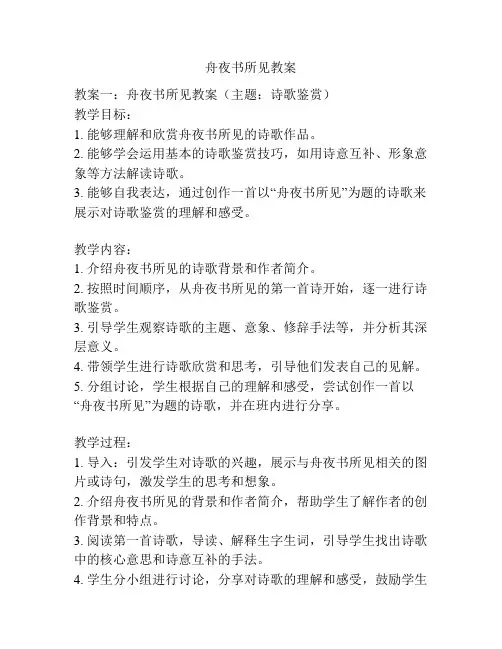 舟夜书所见教案

教案一：舟夜书所见教案（主题：诗歌鉴赏）
教学目标：
1. 能够理解和欣赏舟夜书所见的诗歌作品。
2. 能够学会运用基本的诗歌鉴赏技巧，如用诗意互补、形象意象等方法解读诗歌。
3. 能够自我表达，通过创作一首以“舟夜书所见”为题的诗歌来展示对诗歌鉴赏的理解和感受。

教学内容：
1. 介绍舟夜书所见的诗歌背景和作者简介。
2. 按照时间顺序，从舟夜书所见的第一首诗开始，逐一进行诗歌鉴赏。
3. 引导学生观察诗歌的主题、意象、修辞手法等，并分析其深层意义。
4. 带领学生进行诗歌欣赏和思考，引导他们发表自己的见解。
5. 分组讨论，学生根据自己的理解和感受，尝试创作一首以“舟夜书所见”为题的诗歌，并在班内进行分享。

教学过程：
1. 导入：引发学生对诗歌的兴趣，展示与舟夜书所见相关的图片或诗句，激发学生的思考和想象。
2. 介绍舟夜书所见的背景和作者简介，帮助学生了解作者的创作背景和特点。
3. 阅读第一首诗歌，导读、解释生字生词，引导学生找出诗歌中的核心意思和诗意互补的手法。
4. 学生分小组进行讨论，分享对诗歌的理解和感受，鼓励学生